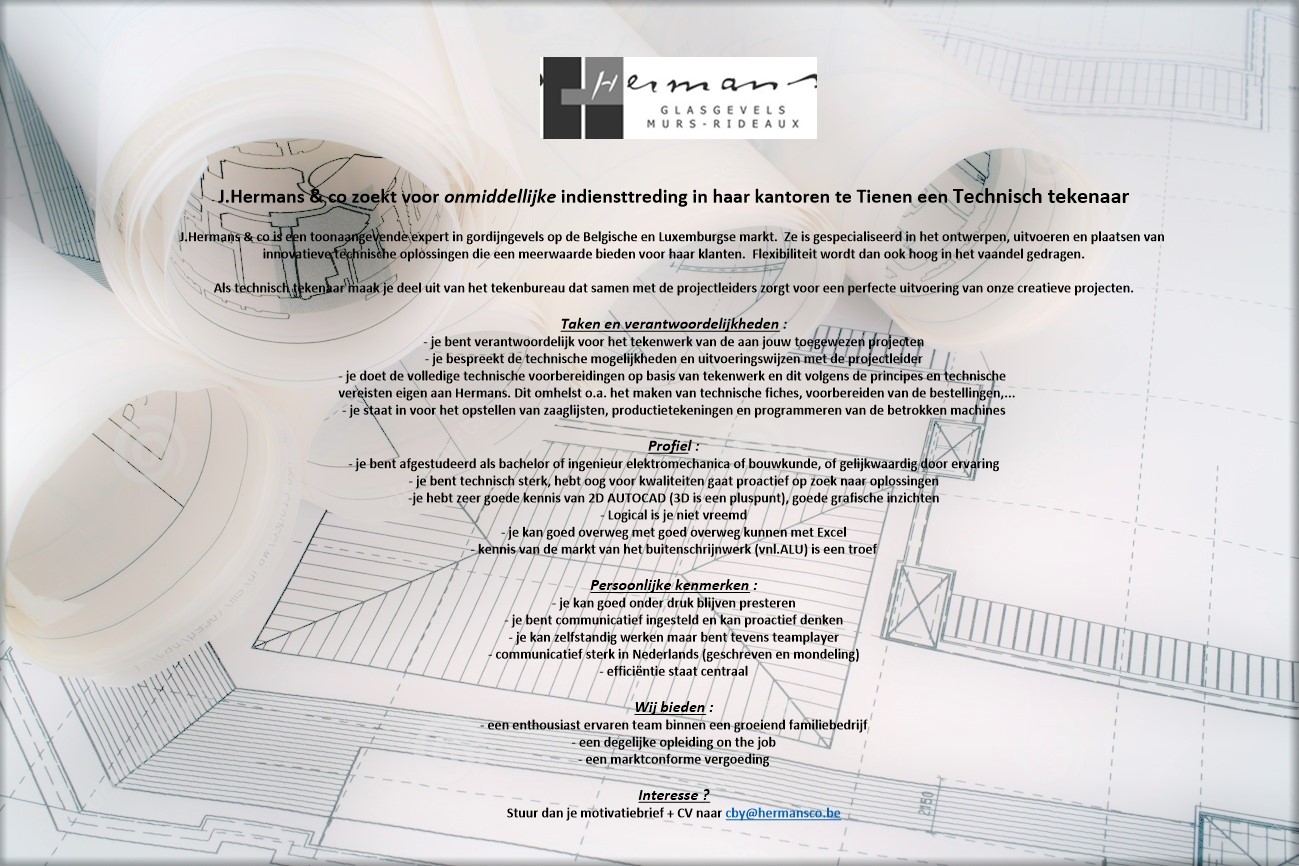 Hermans
GLASGEVELS
MURS-RIDEAUX

J.Hermans & co zoekt voor onmiddellijke indiensttreding in haar kantoren te Tienen een Technisch tekenaar

J.Hermans & co is een toonaangevende expert in gordijngevels op de Belgische en Luxemburgse markt. Ze is gespecialiseerd in het ontwerpen, uitvoeren en plaatsen van innovatieve technische oplossingen die een meerwaarde bieden voor haar klanten. Flexibiliteit wordt dan ook hoog in het vaandel gedragen.

Als technisch tekenaar maak je deel uit van het tekenbureau dat samen met de projectleiders zorgt voor een perfecte uitvoering van onze creatieve projecten.

Taken en verantwoordelijkheden :
- je bent verantwoordelijk voor het tekenwerk van de aan jouw toegewezen projecten
- je bespreekt de technische mogelijkheden en uitvoeringswijzen met de projectleider
- je doet de volledige technische voorbereidingen op basis van tekenwerk en dit volgens de principes en technische vereisten eigen aan Hermans. Dit omhelst o.a. het maken van technische fiches, voorbereiden van de bestellingen,...
- je staat in voor het opstellen van zaaglijsten, productietekeningen en programmeren van de betrokken machines

Profiel :
- je bent afgestudeerd als bachelor of ingenieur elektromechanica of bouwkunde, of gelijkwaardig door ervaring
- je bent technisch sterk, hebt oog voor kwaliteiten gaat proactief op zoek naar oplossingen
-je hebt zeer goede kennis van 2D AUTOCAD (3D is een pluspunt), goede grafische inzichten
- Logical is je niet vreemd
- je kan goed overweg met goed overweg kunnen met Excel
- kennis van de markt van het buitenschrijnwerk (vnl.ALU) is een troef

Persoonlijke kenmerken :
- je kan goed onder druk blijven presteren
- je bent communicatief ingesteld en kan proactief denken
- je kan zelfstandig werken maar bent tevens teamplayer
- communicatief sterk in Nederlands (geschreven en mondeling)
- efficiëntie staat centraal

Wij bieden :
- een enthousiast ervaren team binnen een groeiend familiebedrijf
- een degelijke opleiding on the job
- een marktconforme vergoeding

Interesse ?
Stuur dan je motivatiebrief + CV naar cby@hermansco.be